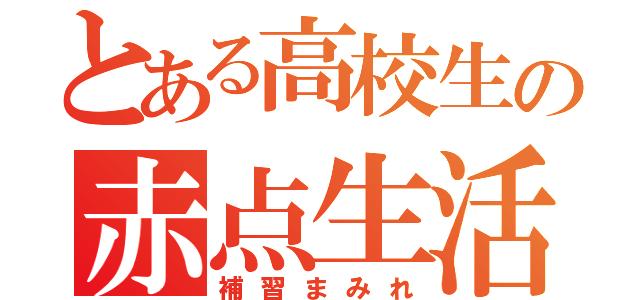 とある高校生の
赤点生活
補習まみれ